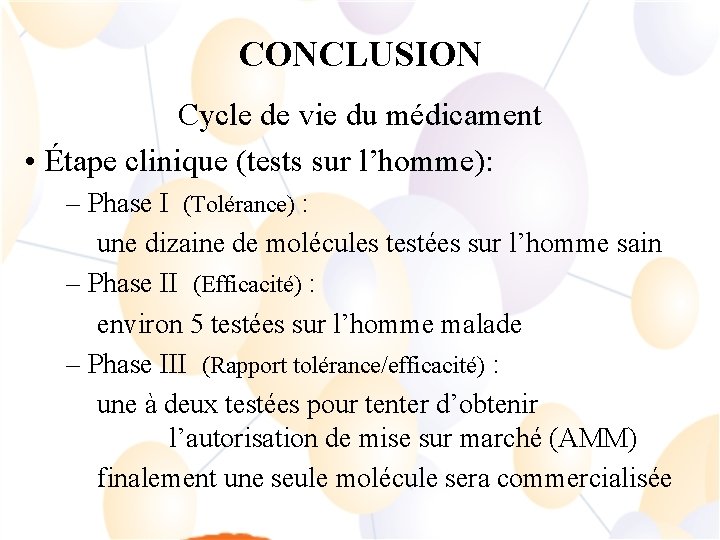 CONCLUSION

Cycle de vie du médicament

• Étape clinique (tests sur l’homme):

– Phase I (Tolérance) :

une dizaine de molécules testées sur l’homme sain

– Phase II (Efficacité) :

environ 5 testées sur l’homme malade

– Phase III (Rapport tolérance/efficacité) :

une à deux testées pour tenter d’obtenir l’autorisation de mise sur marché (AMM)

finalement une seule molécule sera commercialisée